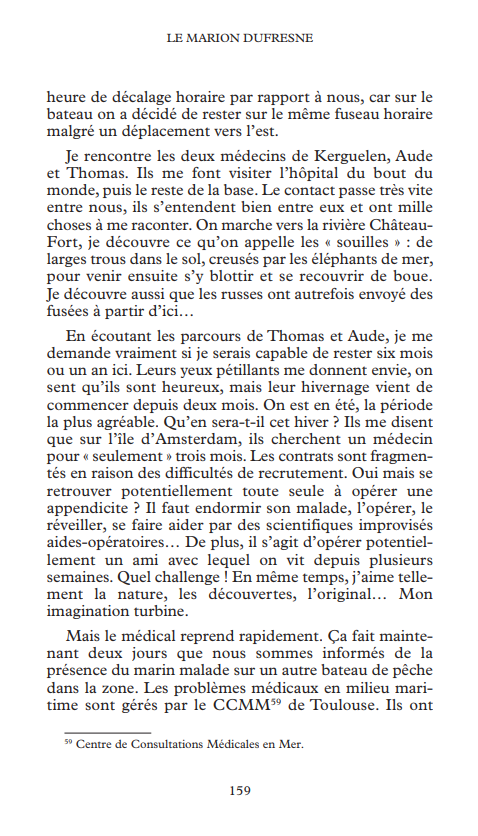 LE MARION DUFRESNE

heure de décalage horaire par rapport à nous, car sur le bateau on a décidé de rester sur le même fuseau horaire malgré un déplacement vers l'est.

Je rencontre les deux médecins de Kerguelen, Aude et Thomas. Ils me font visiter l'hôpital du bout du monde, puis le reste de la base. Le contact passe très vite entre nous, ils s'entendent bien entre eux et ont mille choses à me raconter. On marche vers la rivière Château-Fort, je découvre ce qu'on appelle les « souilles » : de larges trous dans le sol, creusés par les éléphants de mer, pour venir ensuite s'y blottir et se recouvrir de boue. Je découvre aussi que les russes ont autrefois envoyé des fusées à partir d'ici…

En écoutant les parcours de Thomas et Aude, je me demande vraiment si je serais capable de rester six mois ou un an ici. Leurs yeux pétillants me donnent envie, on sent qu'ils sont heureux, mais leur hivernage vient de commencer depuis deux mois. On est en été, la période la plus agréable. Qu'en sera-t-il cet hiver ? Ils me disent que sur l'île d'Amsterdam, ils cherchent un médecin pour « seulement » trois mois. Les contrats sont fragmentés en raison des difficultés de recrutement. Oui mais se retrouver potentiellement toute seule à opérer une appendicite ? Il faut endormir son malade, l'opérer, le réveiller, se faire aider par des scientifiques improvisés aides-opératoires… De plus, il s'agit d'opérer potentiellement un ami avec lequel on vit depuis plusieurs semaines. Quel challenge ! En même temps, j'aime tellement la nature, les découvertes, l'original… Mon imagination turbine.

Mais le médical reprend rapidement. Ça fait maintenant deux jours que nous sommes informés de la présence du marin malade sur un autre bateau de pêche dans la zone. Les problèmes médicaux en milieu maritime sont gérés par le CCMM$^{59}$ de Toulouse. Ils ont

$^{59}$ Centre de Consultations Médicales en Mer.

159